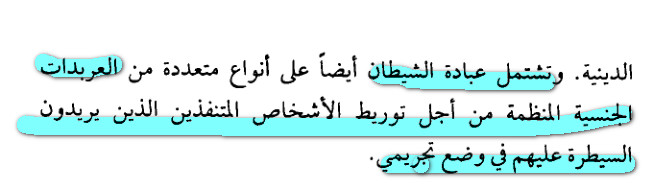 الدينية. وتشتمل عبادة الشيطان أيضاً على أنواع متعددة من العربدات الجنسية المنظمة من أجل توريط الأشخاص المتنفذين الذين يريدون السيطرة عليهم في وضع تجريمي.